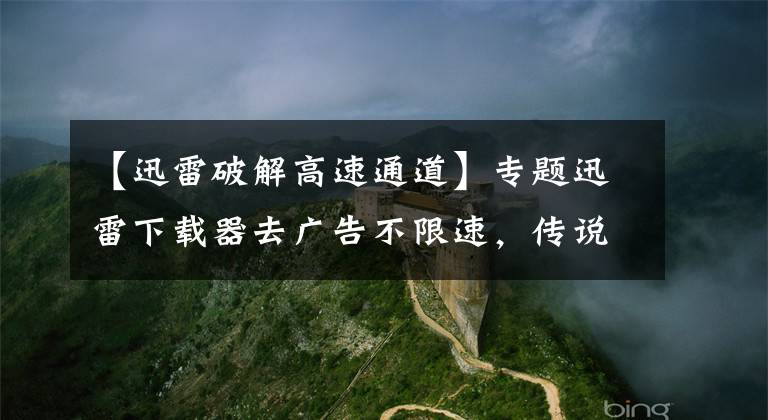 【迅雷破解高速通道】专题迅雷下载器去广告不限速，传说

bing